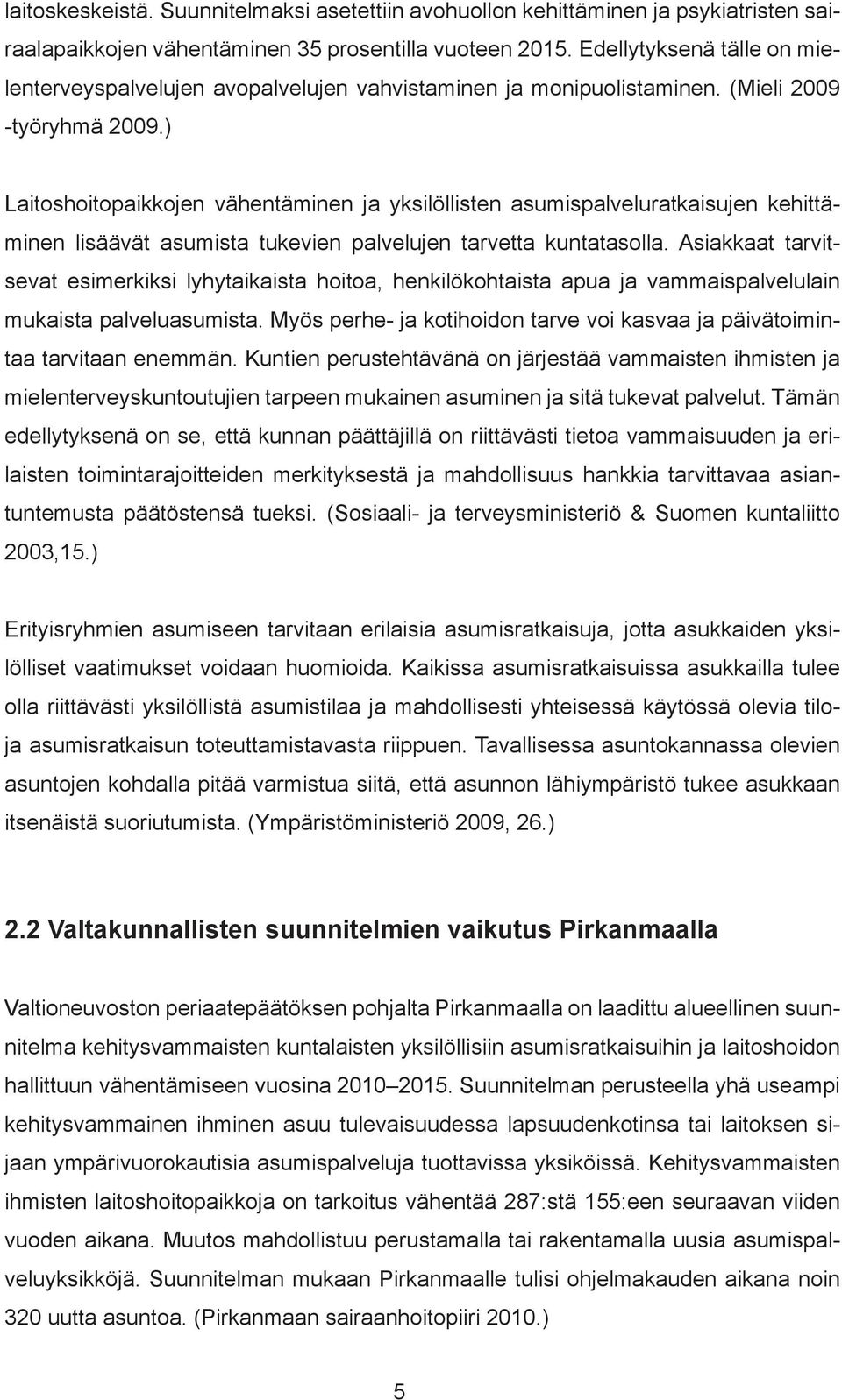 laitoskeskeistä. Suunnitelmaksi asetettiin avohuollon kehittäminen ja psykiatristen sairaalapaikkojen vähentäminen 35 prosentilla vuoteen 2015. Edellytyksenä tälle on mielenterveyspalvelujen avopalvelujen vahvistaminen ja monipuolistaminen. (Mieli 2009 -työryhmä 2009.)

Laitoshoitopaikkojen vähentäminen ja yksilöllisten asumispalveluratkaisujen kehittäminen lisäävät asumista tukevien palvelujen tarvetta kuntatasolla. Asiakkaat tarvitsevat esimerkiksi lyhytaikaista hoitoa, henkilökohtaista apua ja vammaispalvelulain mukaista palveluasumista. Myös perhe- ja kotihoidon tarve voi kasvaa ja päivätoimintaa tarvitaan enemmän. Kuntien perustehtävänä on järjestää vammaisten ihmisten ja mielenterveyskuntoutujien tarpeen mukainen asuminen ja sitä tukevat palvelut. Tämän edellytyksenä on se, että kunnan päättäjillä on riittävästi tietoa vammaisuuden ja erilaisten toimintarajoitteiden merkityksestä ja mahdollisuus hankkia tarvittavaa asiantuntemusta päätöstensä tueksi. (Sosiaali- ja terveysministeriö & Suomen kuntaliitto 2003,15.)

Erityisryhmien asumiseen tarvitaan erilaisia asumisratkaisuja, jotta asukkaiden yksilölliset vaatimukset voidaan huomioida. Kaikissa asumisratkaisuissa asukkailla tulee olla riittävästi yksilöllistä asumistilaa ja mahdollisesti yhteisessä käytössä olevia tiloja asumisratkaisun toteuttamistavasta riippuen. Tavallisessa asuntokannassa olevien asuntojen kohdalla pitää varmistua siitä, että asunnon lähiympäristö tukee asukkaan itsenäistä suoriutumista. (Ympäristöministeriö 2009, 26.)

2.2 Valtakunnallisten suunnitelmien vaikutus Pirkanmaalla

Valtioneuvoston periaatepäätöksen pohjalta Pirkanmaalla on laadittu alueellinen suunnitelma kehitysvammaisten kuntalaisten yksilöllisiin asumisratkaisuihin ja laitoshoidon hallittuun vähentämiseen vuosina 2010–2015. Suunnitelman perusteella yhä useampi kehitysvammainen ihminen asuu tulevaisuudessa lapsuudenkotinsa tai laitoksen sijaan ympärivuorokautisia asumispalveluja tuottavissa yksiköissä. Kehitysvammaisten ihmisten laitoshoitopaikkoja on tarkoitus vähentää 287:stä 155:een seuraavan viiden vuoden aikana. Muutos mahdollistuu perustamalla tai rakentamalla uusia asumispalveluyksikköjä. Suunnitelman mukaan Pirkanmaalle tulisi ohjelmakauden aikana noin 320 uutta asuntoa. (Pirkanmaan sairaanhoitopiiri 2010.)

5